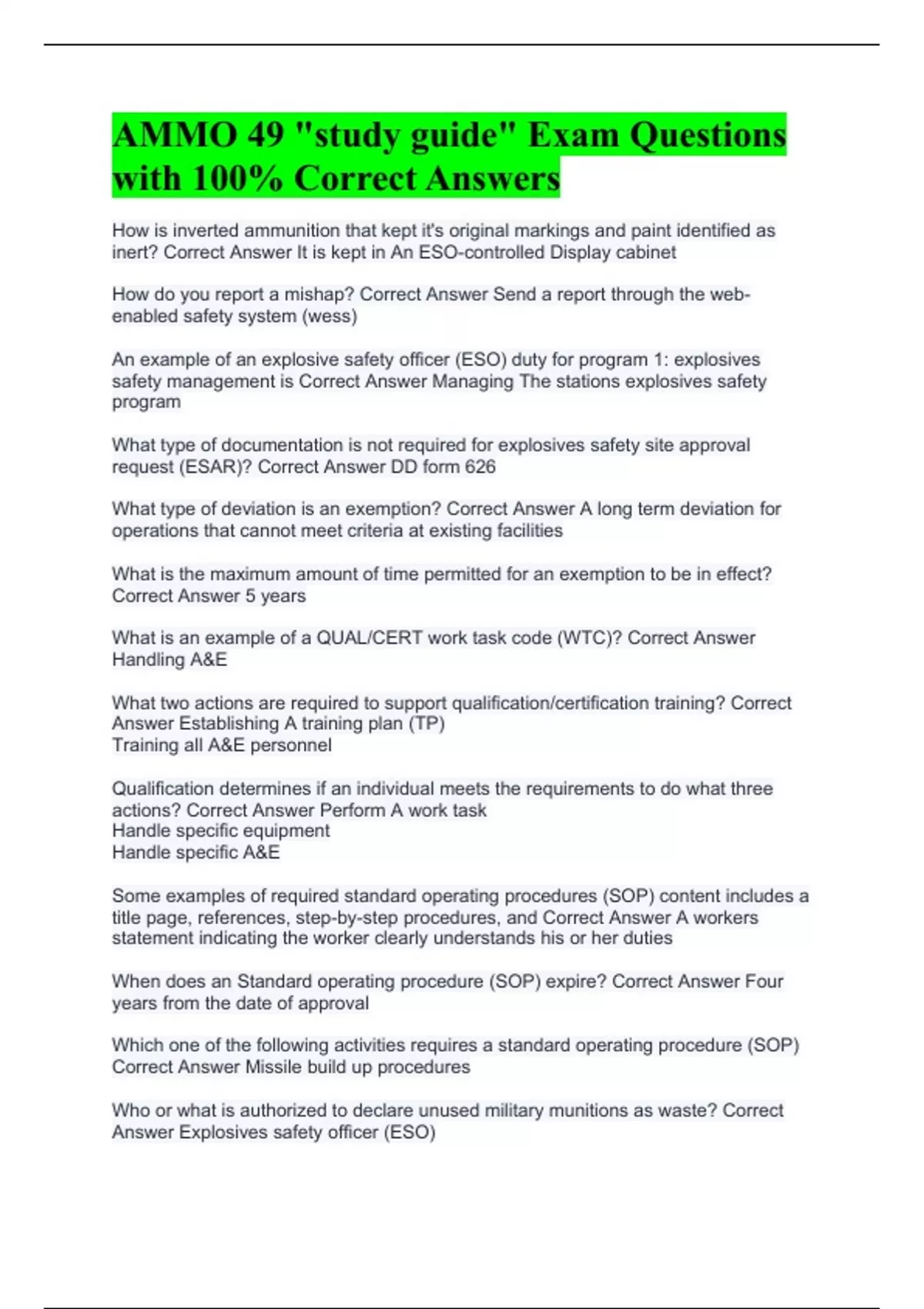 AMMO 49 "study guide" Exam Questions with 100% Correct Answers

How is inverted ammunition that kept it's original markings and paint identified as inert? Correct Answer It is kept in An ESO-controlled Display cabinet

How do you report a mishap? Correct Answer Send a report through the web-enabled safety system (wess)

An example of an explosive safety officer (ESO) duty for program 1: explosives safety management is Correct Answer Managing The stations explosives safety program

What type of documentation is not required for explosives safety site approval request (ESAR)? Correct Answer DD form 626

What type of deviation is an exemption? Correct Answer A long term deviation for operations that cannot meet criteria at existing facilities

What is the maximum amount of time permitted for an exemption to be in effect? Correct Answer 5 years

What is an example of a QUAL/CERT work task code (WTC)? Correct Answer Handling A&E

What two actions are required to support qualification/certification training? Correct Answer Establishing A training plan (TP)
Training all A&E personnel

Qualification determines if an individual meets the requirements to do what three actions? Correct Answer Perform A work task
Handle specific equipment
Handle specific A&E

Some examples of required standard operating procedures (SOP) content includes a title page, references, step-by-step procedures, and Correct Answer A workers statement indicating the worker clearly understands his or her duties

When does an Standard operating procedure (SOP) expire? Correct Answer Four years from the date of approval

Which one of the following activities requires a standard operating procedure (SOP) Correct Answer Missile build up procedures

Who or what is authorized to declare unused military munitions as waste? Correct Answer Explosives safety officer (ESO)